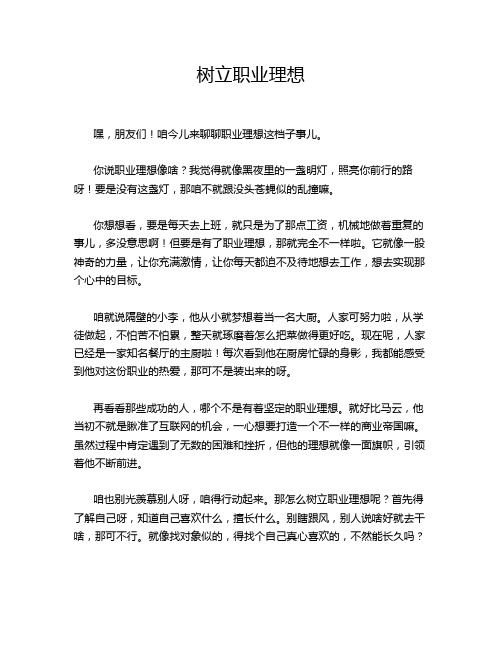 树立职业理想

嘿，朋友们！咱今儿来聊聊职业理想这档子事儿。

你说职业理想像啥？我觉得就像黑夜里的一盏明灯，照亮你前行的路呀！要是没有这盏灯，那咱不就跟没头苍蝇似的乱撞嘛。

你想想看，要是每天去上班，就只是为了那点工资，机械地做着重复的事儿，多没意思啊！但要是有了职业理想，那就完全不一样啦。它就像一股神奇的力量，让你充满激情，让你每天都迫不及待地想去工作，想去实现那个心中的目标。

咱就说隔壁的小李，他从小就梦想着当一名大厨。人家可努力啦，从学徒做起，不怕苦不怕累，整天就琢磨着怎么把菜做得更好吃。现在呢，人家已经是一家知名餐厅的主厨啦！每次看到他在厨房忙碌的身影，我都能感受到他对这份职业的热爱，那可不是装出来的呀。

再看看那些成功的人，哪个不是有着坚定的职业理想。就好比马云，他当初不就是瞅准了互联网的机会，一心想要打造一个不一样的商业帝国嘛。虽然过程中肯定遇到了无数的困难和挫折，但他的理想就像一面旗帜，引领着他不断前进。

咱也别光羡慕别人呀，咱得行动起来。那怎么树立职业理想呢？首先得了解自己呀，知道自己喜欢什么，擅长什么。别瞎跟风，别人说啥好就去干啥，那可不行。就像找对象似的，得找个自己真心喜欢的，不然能长久吗？